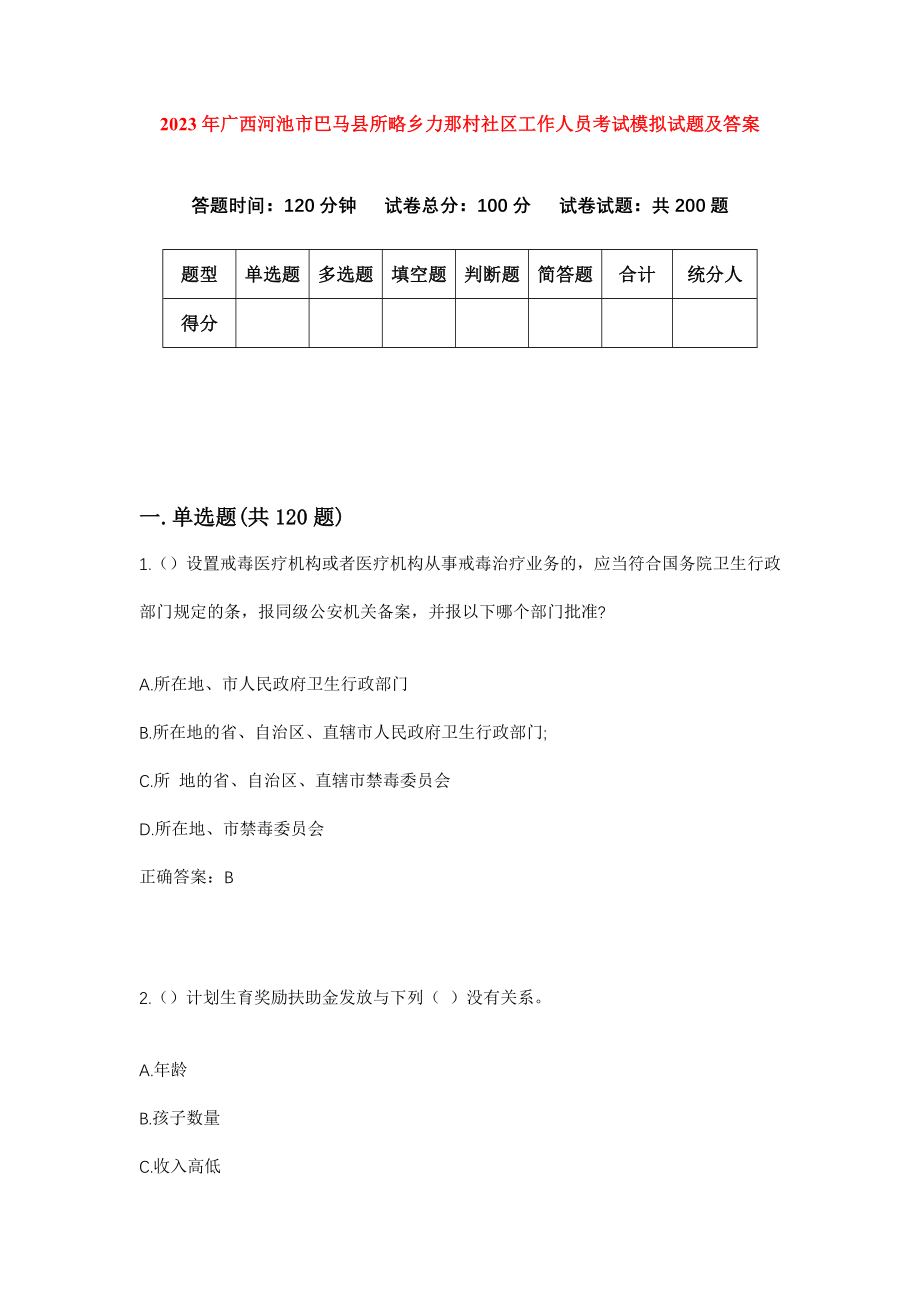 2023年广西河池市巴马县所略乡力那村社区工作人员考试模拟试题及答案

答题时间：120分钟　试卷总分：100分　试卷试题：共200题

| 题型 | 单选题 | 多选题 | 填空题 | 判断题 | 简答题 | 合计 | 统分人 |
|---|---|---|---|---|---|---|---|
| 得分 | | | | | | | |

一.单选题(共120题)

1.（）设置戒毒医疗机构或者医疗机构从事戒毒治疗业务的，应当符合国务院卫生行政部门规定的条，报同级公安机关备案，并报以下哪个部门批准?

A.所在地、市人民政府卫生行政部门

B.所在地的省、自治区、直辖市人民政府卫生行政部门;

C.所 地的省、自治区、直辖市禁毒委员会

D.所在地、市禁毒委员会

正确答案：B

2.（）计划生育奖励扶助金发放与下列（ ）没有关系。

A.年龄

B.孩子数量

C.收入高低